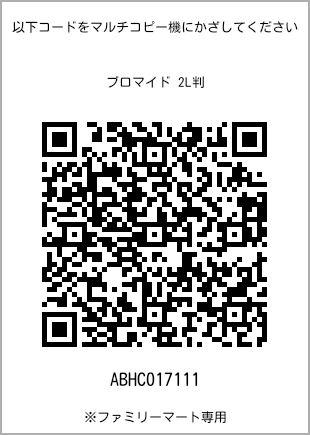 以下コードをマルチコピー機にかざしてください

ブロマイド 2L判

ABHC017111

※ファミリーマート専用